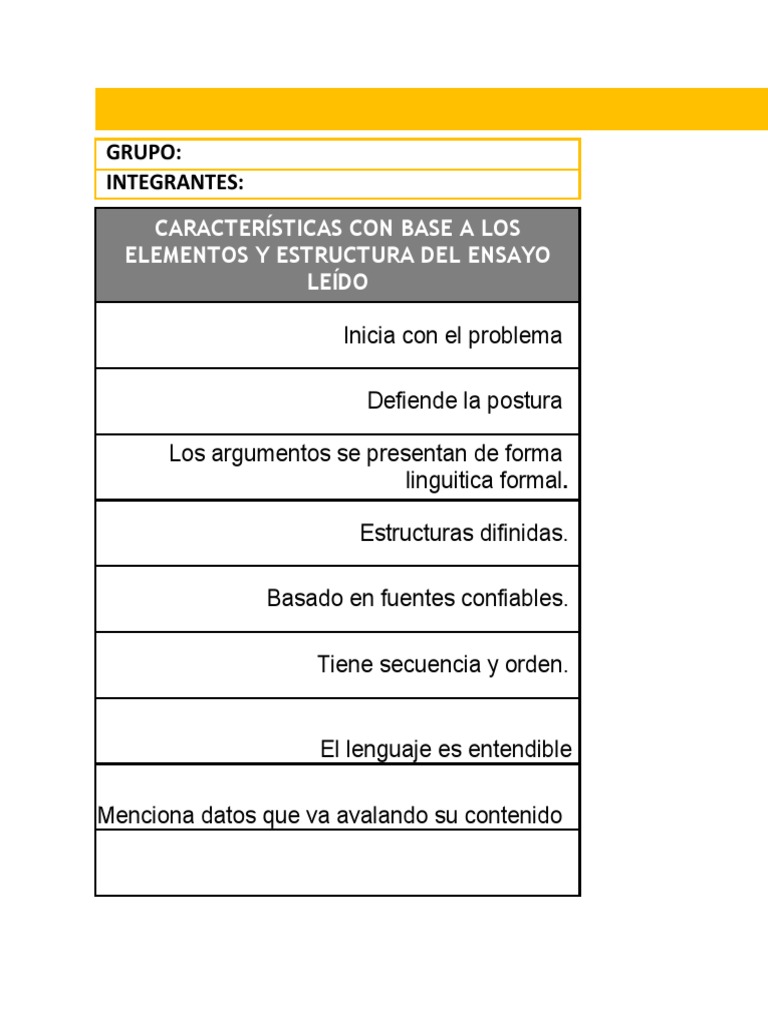 GRUPO:
INTEGRANTES:

| CARACTERÍSTICAS CON BASE A LOS ELEMENTOS Y ESTRUCTURA DEL ENSAYO LEÍDO |
|---|
| Inicia con el problema |
| Defiende la postura |
| Los argumentos se presentan de forma linguitica formal. |
| Estructuras difinidas. |
| Basado en fuentes confiables. |
| Tiene secuencia y orden. |
| El lenguaje es entendible |
| Menciona datos que va avalando su contenido |
| |